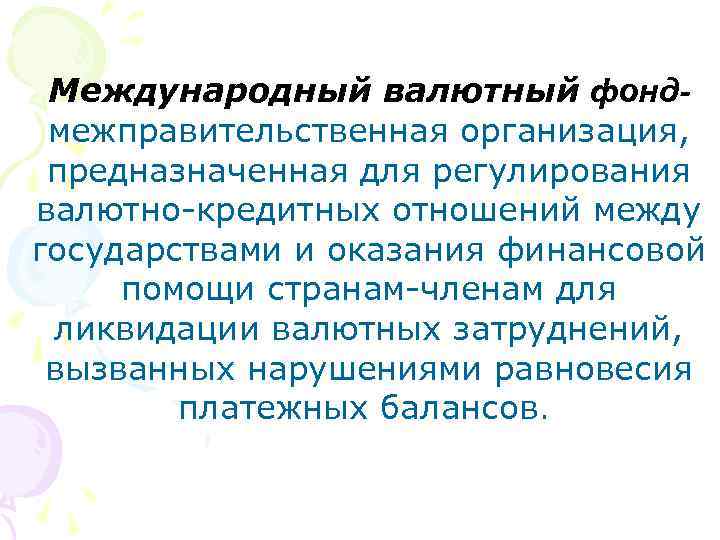 Международный валютный фонд- межправительственная организация, предназначенная для регулирования валютно-кредитных отношений между государствами и оказания финансовой помощи странам-членам для ликвидации валютных затруднений, вызванных нарушениями равновесия платежных балансов.